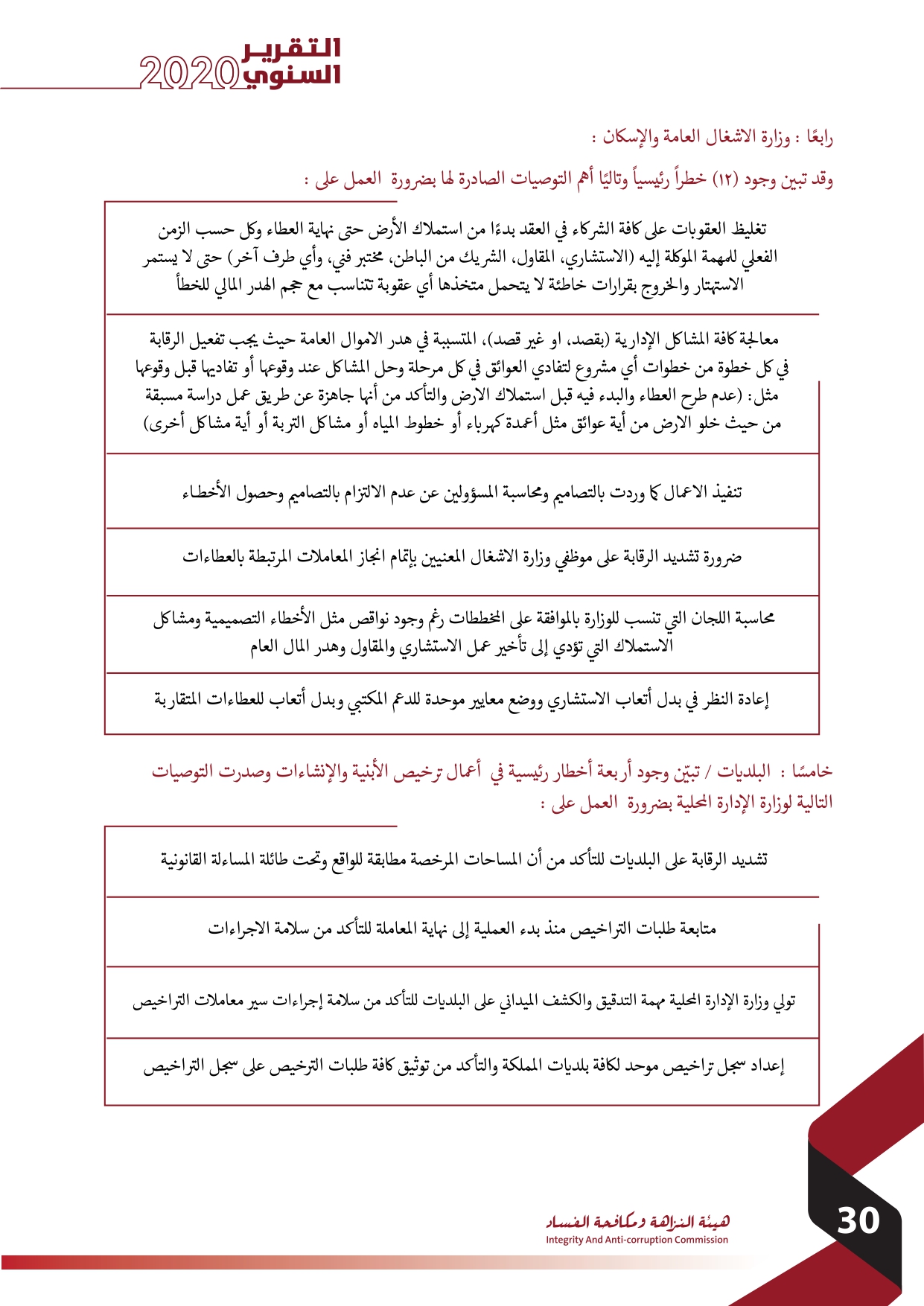 التقرير السنوي 2020

رابعًا : وزارة الاشغال العامة والإسكان :

وقد تبين وجود (١٢) خطراً رئيسياً وتاليًا أهم التوصيات الصادرة لها بضرورة العمل على :

تغليظ العقوبات على كافة الشركاء في العقد بدءًا من استملاك الأرض حتى نهاية العطاء وكل حسب الزمن الفعلي للمهمة الموكلة إليه (الاستشاري، المقاول، الشريك من الباطن، مختبر فني، وأي طرف آخر) حتى لا يستمر الاستهتار والخروج بقرارات خاطئة لا يتحمل متخذها أي عقوبة تتناسب مع حجم الهدر المالي للخطأ

معالجة كافة المشاكل الإدارية (بقصد، او غير قصد)، المتسببة في هدر الاموال العامة حيث يجب تفعيل الرقابة في كل خطوة من خطوات أي مشروع لتفادي العوائق في كل مرحلة وحل المشاكل عند وقوعها أو تفاديها قبل وقوعها مثل: (عدم طرح العطاء والبدء فيه قبل استملاك الارض والتأكد من أنها جاهزة عن طريق عمل دراسة مسبقة من حيث خلو الارض من أية عوائق مثل أعمدة كهرباء أو خطوط المياه أو مشاكل التربة أو أية مشاكل أخرى)

تنفيذ الاعمال كما وردت بالتصاميم ومحاسبة المسؤولين عن عدم الالتزام بالتصاميم وحصول الأخطاء

ضرورة تشديد الرقابة على موظفي وزارة الاشغال المعنيين بإتمام انجاز المعاملات المرتبطة بالعطاءات

محاسبة اللجان التي تنسب للوزارة بالموافقة على المخططات رغم وجود نواقص مثل الأخطاء التصميمية ومشاكل الاستملاك التي تؤدي إلى تأخير عمل الاستشاري والمقاول وهدر المال العام

إعادة النظر في بدل أتعاب الاستشاري ووضع معايير موحدة للدعم المكتبي وبدل أتعاب للعطاءات المتقاربة

خامسًا : البلديات / تبيّن وجود أربعة أخطار رئيسية في أعمال ترخيص الأبنية والإنشاءات وصدرت التوصيات التالية لوزارة الإدارة المحلية بضرورة العمل على :

تشديد الرقابة على البلديات للتأكد من أن المساحات المرخصة مطابقة للواقع وتحت طائلة المساءلة القانونية

متابعة طلبات التراخيص منذ بدء العملية إلى نهاية المعاملة للتأكد من سلامة الاجراءات

تولي وزارة الإدارة المحلية مهمة التدقيق والكشف الميداني على البلديات للتأكد من سلامة إجراءات سير معاملات التراخيص

إعداد سجل تراخيص موحد لكافة بلديات المملكة والتأكد من توثيق كافة طلبات الترخيص على سجل التراخيص

هيئة النزاهة ومكافحة الفساد
Integrity And Anti-corruption Commission
30